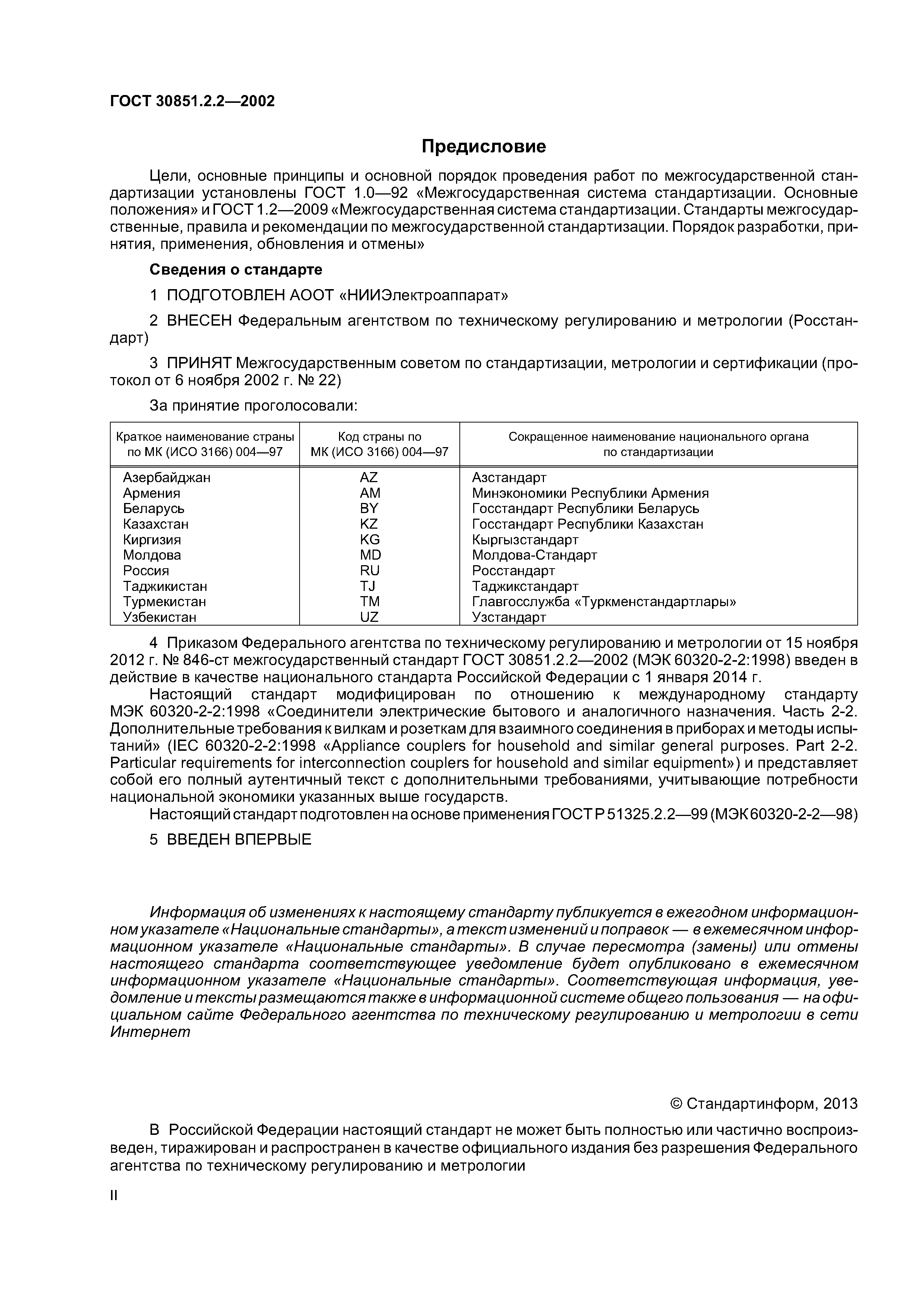 ГОСТ 30851.2.2—2002

Предисловие

Цели, основные принципы и основной порядок проведения работ по межгосударственной стандартизации установлены ГОСТ 1.0—92 «Межгосударственная система стандартизации. Основные положения» и ГОСТ 1.2—2009 «Межгосударственная система стандартизации. Стандарты межгосударственные, правила и рекомендации по межгосударственной стандартизации. Порядок разработки, принятия, применения, обновления и отмены»

Сведения о стандарте

1 ПОДГОТОВЛЕН АООТ «НИИЭлектроаппарат»

2 ВНЕСЕН Федеральным агентством по техническому регулированию и метрологии (Росстандарт)

3 ПРИНЯТ Межгосударственным советом по стандартизации, метрологии и сертификации (протокол от 6 ноября 2002 г. № 22)

За принятие проголосовали:

| Краткое наименование страны по МК (ИСО 3166) 004—97 | Код страны по МК (ИСО 3166) 004—97 | Сокращенное наименование национального органа по стандартизации |
|---|---|---|
| Азербайджан | AZ | Азстандарт |
| Армения | AM | Минэкономики Республики Армения |
| Беларусь | BY | Госстандарт Республики Беларусь |
| Казахстан | KZ | Госстандарт Республики Казахстан |
| Киргизия | KG | Кыргызстандарт |
| Молдова | MD | Молдова-Стандарт |
| Россия | RU | Росстандарт |
| Таджикистан | TJ | Таджикстандарт |
| Турмекистан | TM | Главгосслужба «Туркменстандартлары» |
| Узбекистан | UZ | Узстандарт |

4 Приказом Федерального агентства по техническому регулированию и метрологии от 15 ноября 2012 г. № 846-ст межгосударственный стандарт ГОСТ 30851.2.2—2002 (МЭК 60320-2-2:1998) введен в действие в качестве национального стандарта Российской Федерации с 1 января 2014 г.
Настоящий стандарт модифицирован по отношению к международному стандарту МЭК 60320-2-2:1998 «Соединители электрические бытового и аналогичного назначения. Часть 2-2. Дополнительные требования к вилкам и розеткам для взаимного соединения в приборах и методы испытаний» (IEC 60320-2-2:1998 «Appliance couplers for household and similar general purposes. Part 2-2. Particular requirements for interconnection couplers for household and similar equipment») и представляет собой его полный аутентичный текст с дополнительными требованиями, учитывающие потребности национальной экономики указанных выше государств.
Настоящий стандарт подготовлен на основе применения ГОСТ Р 51325.2.2—99 (МЭК 60320-2-2—98)

5 ВВЕДЕН ВПЕРВЫЕ

Информация об изменениях к настоящему стандарту публикуется в ежегодном информационном указателе «Национальные стандарты», а текст изменений и поправок — в ежемесячном информационном указателе «Национальные стандарты». В случае пересмотра (замены) или отмены настоящего стандарта соответствующее уведомление будет опубликовано в ежемесячном информационном указателе «Национальные стандарты». Соответствующая информация, уведомление и тексты размещаются также в информационной системе общего пользования — на официальном сайте Федерального агентства по техническому регулированию и метрологии в сети Интернет

© Стандартинформ, 2013

В Российской Федерации настоящий стандарт не может быть полностью или частично воспроизведен, тиражирован и распространен в качестве официального издания без разрешения Федерального агентства по техническому регулированию и метрологии

II